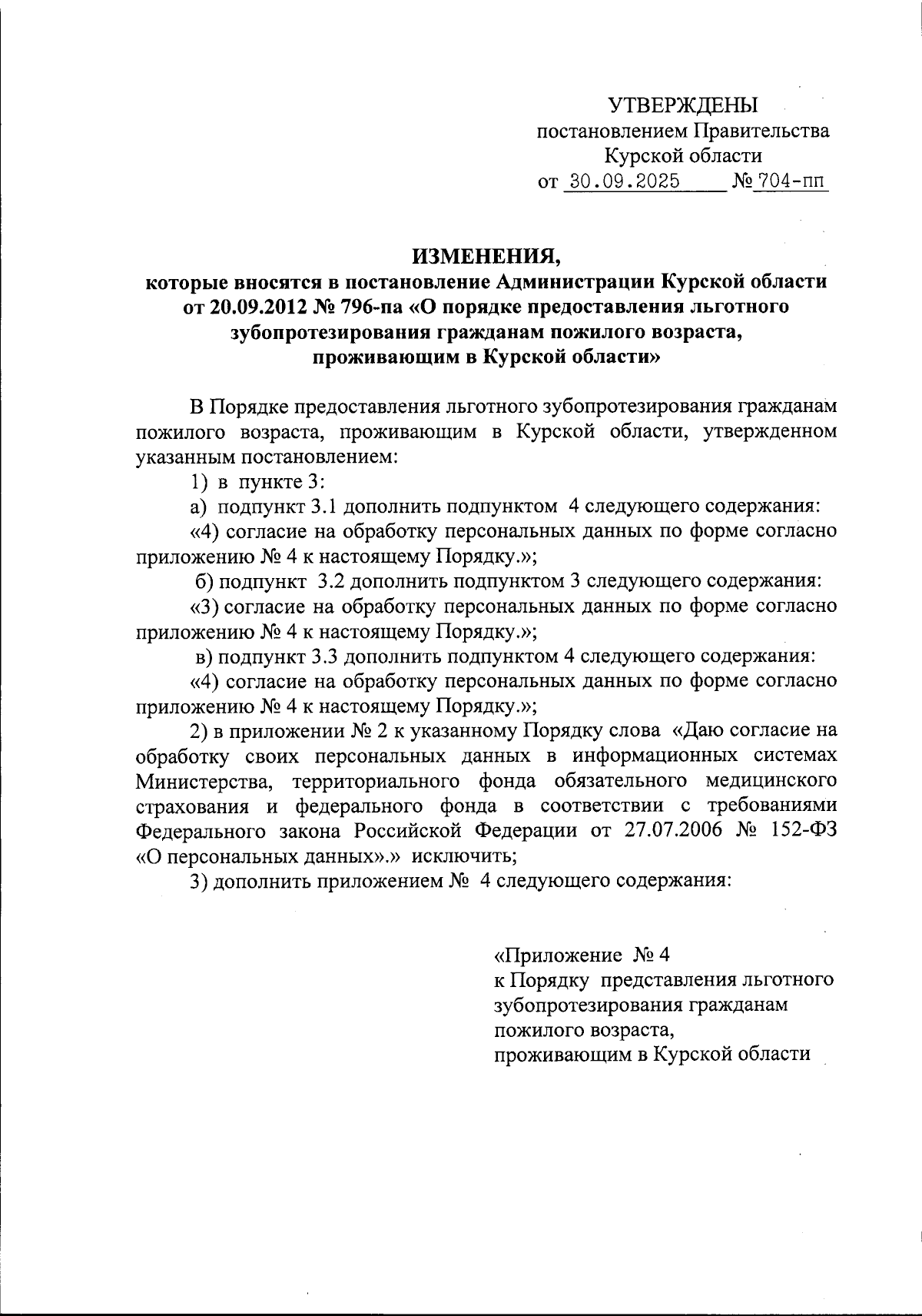 УТВЕРЖДЕНЫ
постановлением Правительства
Курской области
от 30.09.2025 № 704-пп

ИЗМЕНЕНИЯ,
которые вносятся в постановление Администрации Курской области от 20.09.2012 № 796-па «О порядке предоставления льготного зубопротезирования гражданам пожилого возраста, проживающим в Курской области»

В Порядке предоставления льготного зубопротезирования гражданам пожилого возраста, проживающим в Курской области, утвержденном указанным постановлением:

1) в пункте 3:

а) подпункт 3.1 дополнить подпунктом 4 следующего содержания:

«4) согласие на обработку персональных данных по форме согласно приложению № 4 к настоящему Порядку.»;

б) подпункт 3.2 дополнить подпунктом 3 следующего содержания:

«3) согласие на обработку персональных данных по форме согласно приложению № 4 к настоящему Порядку.»;

в) подпункт 3.3 дополнить подпунктом 4 следующего содержания:

«4) согласие на обработку персональных данных по форме согласно приложению № 4 к настоящему Порядку.»;

2) в приложении № 2 к указанному Порядку слова «Даю согласие на обработку своих персональных данных в информационных системах Министерства, территориального фонда обязательного медицинского страхования и федерального фонда в соответствии с требованиями Федерального закона Российской Федерации от 27.07.2006 № 152-ФЗ «О персональных данных».» исключить;

3) дополнить приложением № 4 следующего содержания:

«Приложение № 4
к Порядку представления льготного зубопротезирования гражданам пожилого возраста, проживающим в Курской области